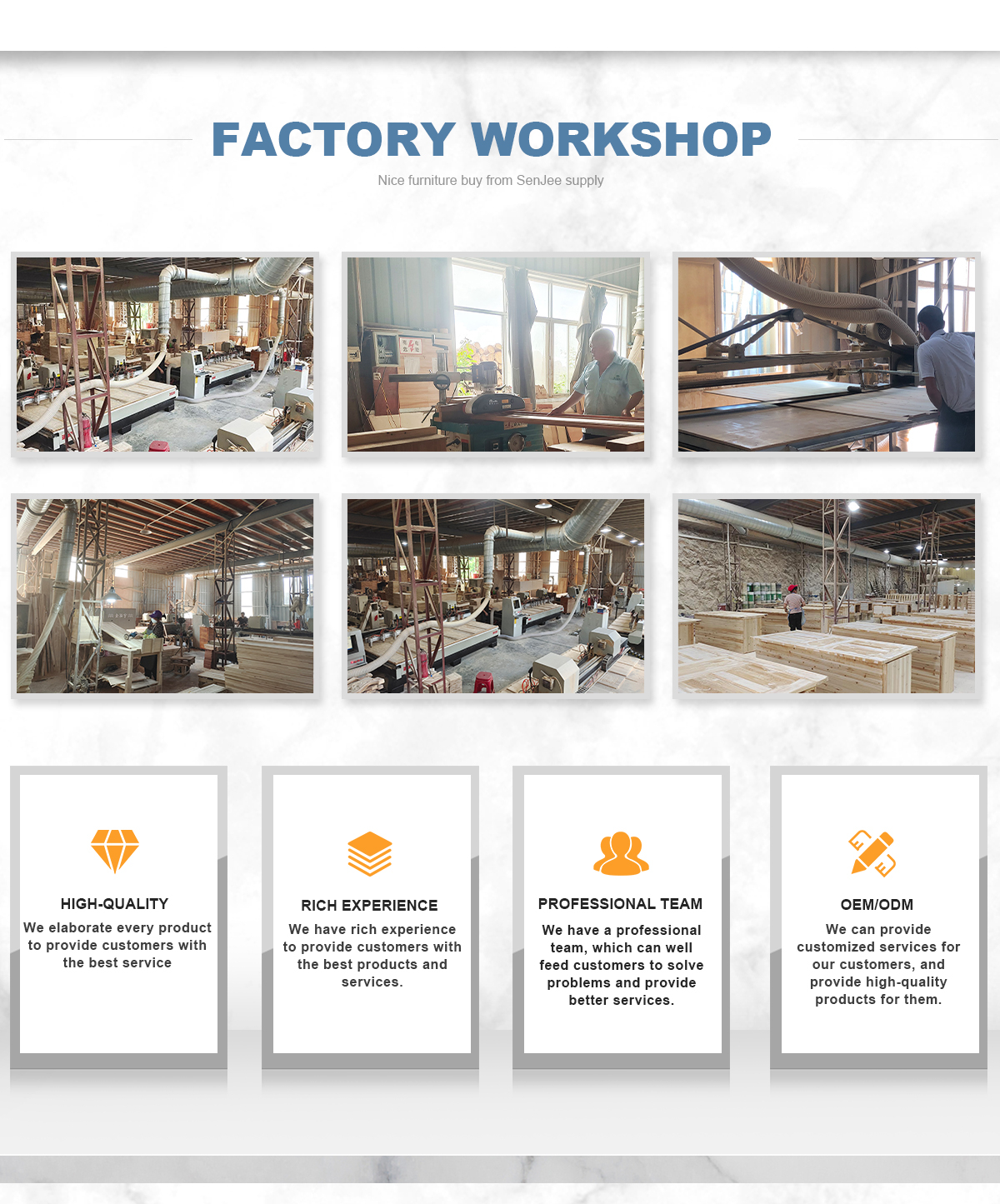 FACTORY WORKSHOP

Nice furniture buy from SenJee supply

HIGH-QUALITY

We elaborate every product to provide customers with the best service

RICH EXPERIENCE

We have rich experience to provide customers with the best products and services.

PROFESSIONAL TEAM

We have a professional team, which can well feed customers to solve problems and provide better services.

OEM/ODM

We can provide customized services for our customers, and provide high-quality products for them.